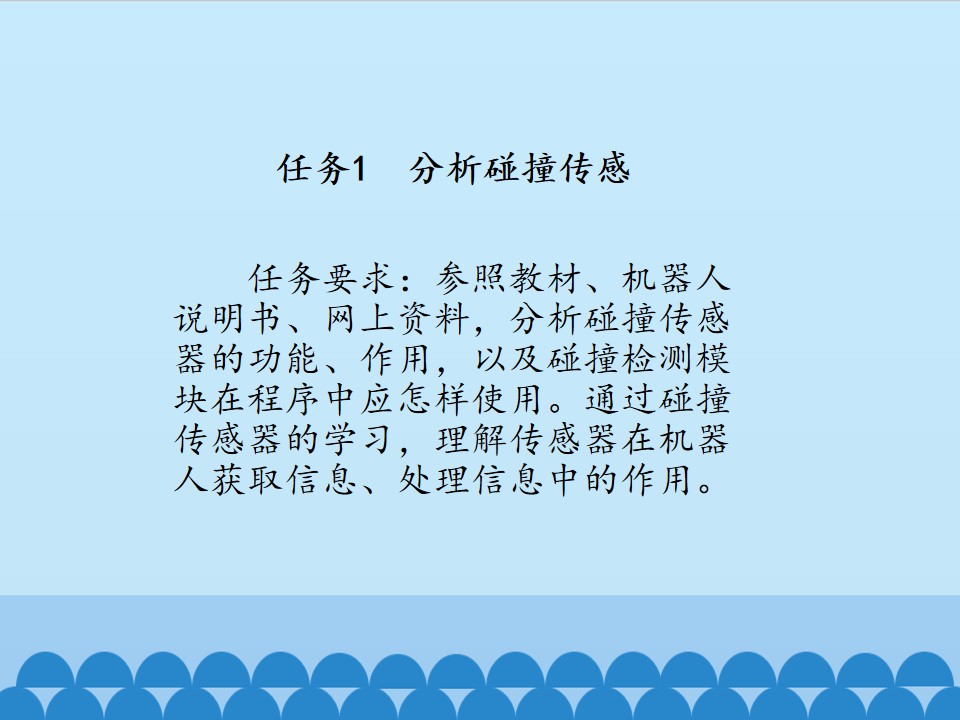 任务1 分析碰撞传感

任务要求：参照教材、机器人说明书、网上资料，分析碰撞传感器的功能、作用，以及碰撞检测模块在程序中应怎样使用。通过碰撞传感器的学习，理解传感器在机器人获取信息、处理信息中的作用。